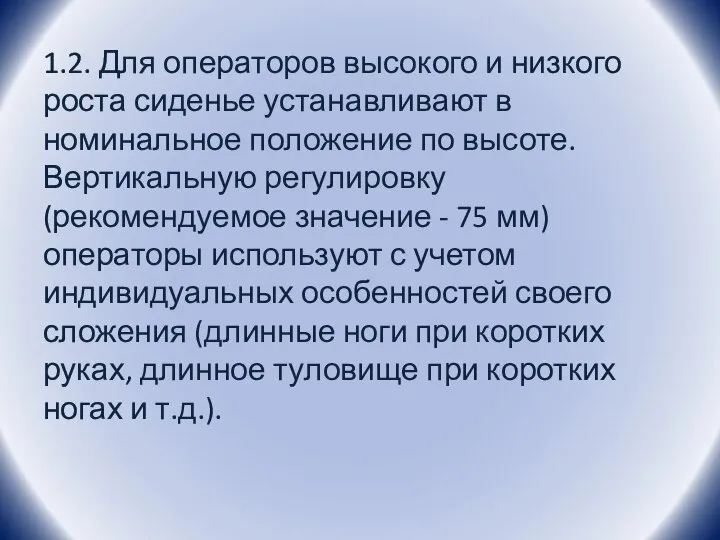 1.2. Для операторов высокого и низкого роста сиденье устанавливают в номинальное положение по высоте. Вертикальную регулировку (рекомендуемое значение - 75 мм) операторы используют с учетом индивидуальных особенностей своего сложения (длинные ноги при коротких руках, длинное туловище при коротких ногах и т.д.).